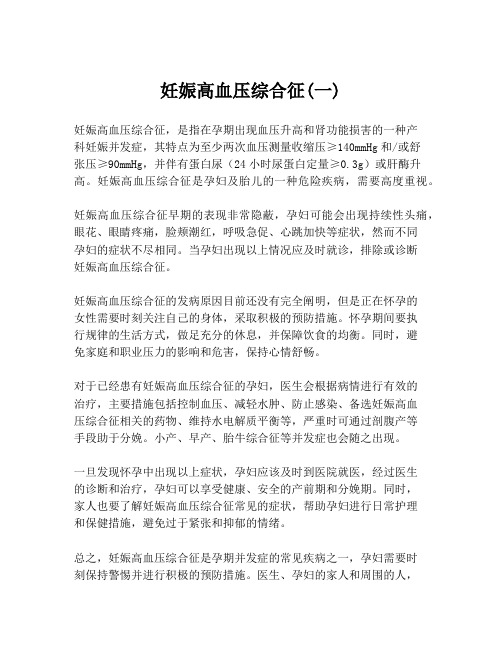 妊娠高血压综合征(一)

妊娠高血压综合征，是指在孕期出现血压升高和肾功能损害的一种产科妊娠并发症，其特点为至少两次血压测量收缩压≥140mmHg 和/或舒张压≥90mmHg，并伴有蛋白尿（24 小时尿蛋白定量≥0.3g）或肝酶升高。妊娠高血压综合征是孕妇及胎儿的一种危险疾病，需要高度重视。

妊娠高血压综合征早期的表现非常隐蔽，孕妇可能会出现持续性头痛，眼花、眼睛疼痛，脸颊潮红，呼吸急促、心跳加快等症状，然而不同孕妇的症状不尽相同。当孕妇出现以上情况应及时就诊，排除或诊断妊娠高血压综合征。

妊娠高血压综合征的发病原因目前还没有完全阐明，但是正在怀孕的女性需要时刻关注自己的身体，采取积极的预防措施。怀孕期间要执行规律的生活方式，做足充分的休息，并保障饮食的均衡。同时，避免家庭和职业压力的影响和危害，保持心情舒畅。

对于已经患有妊娠高血压综合征的孕妇，医生会根据病情进行有效的治疗，主要措施包括控制血压、减轻水肿、防止感染、备选妊娠高血压综合征相关的药物、维持水电解质平衡等，严重时可通过剖腹产等手段助于分娩。小产、早产、胎牛综合征等并发症也会随之出现。

一旦发现怀孕中出现以上症状，孕妇应该及时到医院就医，经过医生的诊断和治疗，孕妇可以享受健康、安全的产前期和分娩期。同时，家人也要了解妊娠高血压综合征常见的症状，帮助孕妇进行日常护理和保健措施，避免过于紧张和抑郁的情绪。

总之，妊娠高血压综合征是孕期并发症的常见疾病之一，孕妇需要时刻保持警惕并进行积极的预防措施。医生、孕妇的家人和周围的人，